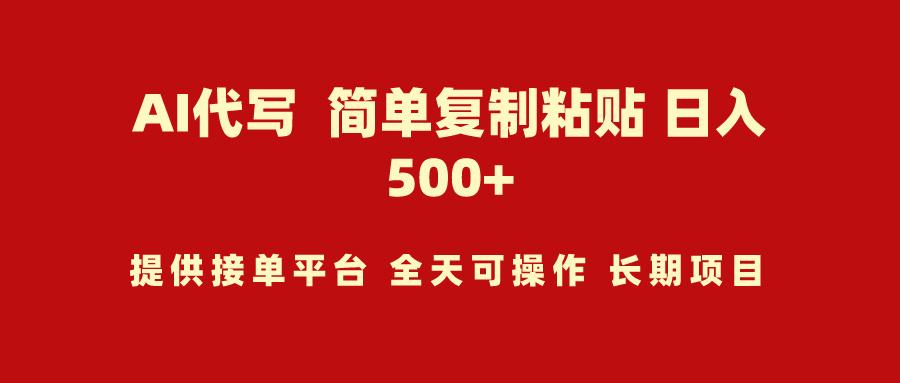 AI代写 简单复制粘贴 日入500+

提供接单平台 全天可操作 长期项目